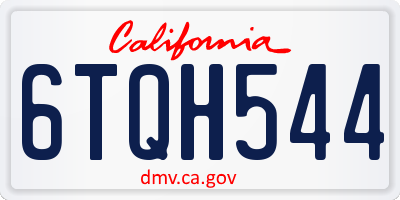 California

6TQH544

dmv.ca.gov